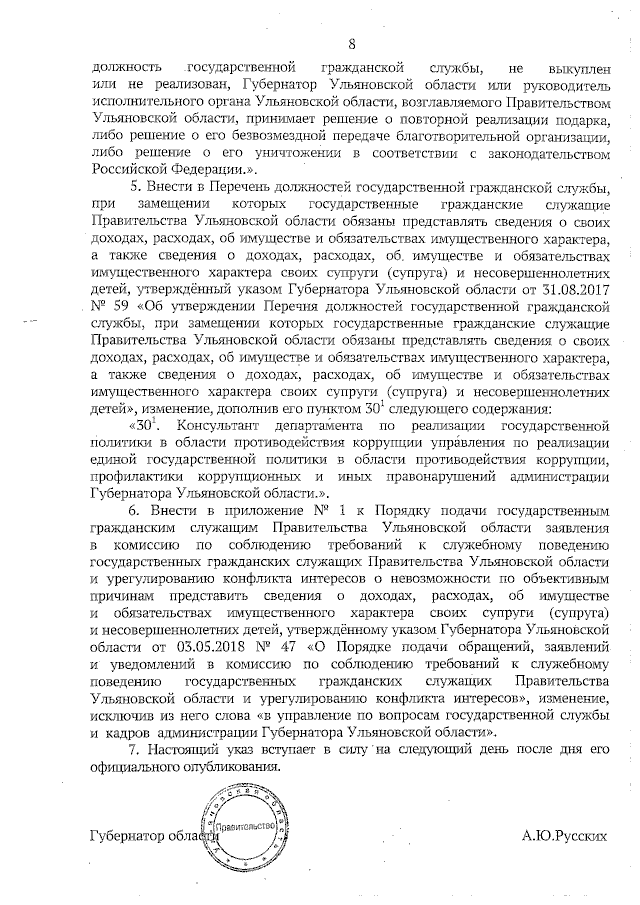 8

должность государственной гражданской службы, не выкуплен или не реализован, Губернатор Ульяновской области или руководитель исполнительного органа Ульяновской области, возглавляемого Правительством Ульяновской области, принимает решение о повторной реализации подарка, либо решение о его безвозмездной передаче благотворительной организации, либо решение о его уничтожении в соответствии с законодательством Российской Федерации.».

5. Внести в Перечень должностей государственной гражданской службы, при замещении которых государственные гражданские служащие Правительства Ульяновской области обязаны представлять сведения о своих доходах, расходах, об имуществе и обязательствах имущественного характера, а также сведения о доходах, расходах, об имуществе и обязательствах имущественного характера своих супруги (супруга) и несовершеннолетних детей, утверждённый указом Губернатора Ульяновской области от 31.08.2017 № 59 «Об утверждении Перечня должностей государственной гражданской службы, при замещении которых государственные гражданские служащие Правительства Ульяновской области обязаны представлять сведения о своих доходах, расходах, об имуществе и обязательствах имущественного характера, а также сведения о доходах, расходах, об имуществе и обязательствах имущественного характера своих супруги (супруга) и несовершеннолетних детей», изменение, дополнив его пунктом $30^1$ следующего содержания:

«$30^1$. Консультант департамента по реализации государственной политики в области противодействия коррупции управления по реализации единой государственной политики в области противодействия коррупции, профилактики коррупционных и иных правонарушений администрации Губернатора Ульяновской области.».

6. Внести в приложение № 1 к Порядку подачи государственным гражданским служащим Правительства Ульяновской области заявления в комиссию по соблюдению требований к служебному поведению государственных гражданских служащих Правительства Ульяновской области и урегулированию конфликта интересов о невозможности по объективным причинам представить сведения о доходах, расходах, об имуществе и обязательствах имущественного характера своих супруги (супруга) и несовершеннолетних детей, утверждённому указом Губернатора Ульяновской области от 03.05.2018 № 47 «О Порядке подачи обращений, заявлений и уведомлений в комиссию по соблюдению требований к служебному поведению государственных гражданских служащих Правительства Ульяновской области и урегулированию конфликта интересов», изменение, исключив из него слова «в управление по вопросам государственной службы и кадров администрации Губернатора Ульяновской области».

7. Настоящий указ вступает в силу на следующий день после дня его официального опубликования.

Губернатор области Правительство А.Ю.Русских